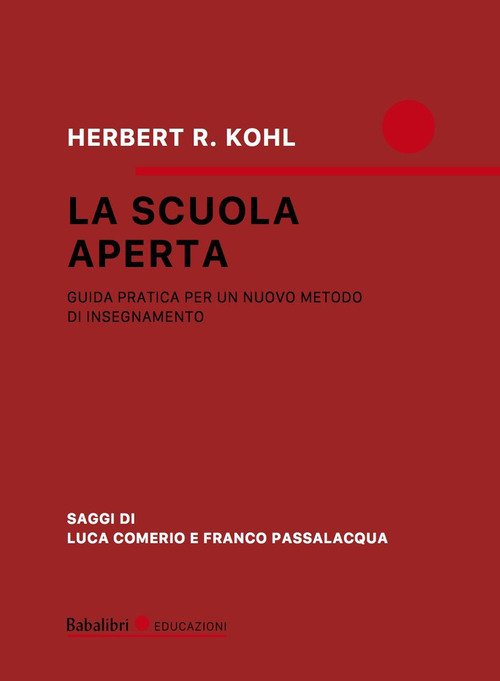 HERBERT R. KOHL

LA SCUOLA
APERTA

GUIDA PRATICA PER UN NUOVO METODO
DI INSEGNAMENTO

SAGGI DI
LUCA COMERIO E FRANCO PASSALACQUA

Babalibri EDUCAZIONI